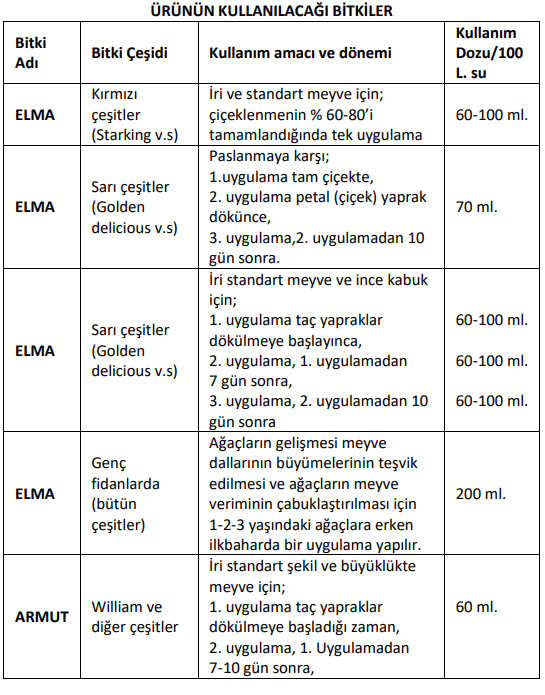 ÜRÜNÜN KULLANILACAĞI BİTKİLER

| Bitki Adı | Bitki Çeşidi | Kullanım amacı ve dönemi | Kullanım Dozu/100 L. su |
|---|---|---|---|
| ELMA | Kırmızı çeşitler (Starking v.s) | İri ve standart meyve için; çiçeklenmenin % 60-80'i tamamlandığında tek uygulama | 60-100 ml. |
| ELMA | Sarı çeşitler (Golden delicious v.s) | Paslanmaya karşı; 1.uygulama tam çiçekte, 2. uygulama petal (çiçek) yaprak dökünce, 3. uygulama,2. uygulamadan 10 gün sonra. | 70 ml. |
| ELMA | Sarı çeşitler (Golden delicious v.s) | İri standart meyve ve ince kabuk için; 1. uygulama taç yapraklar dökülmeye başlayınca, 2. uygulama, 1. uygulamadan 7 gün sonra, 3. uygulama, 2. uygulamadan 10 gün sonra | 60-100 ml. 60-100 ml. 60-100 ml. |
| ELMA | Genç fidanlarda (bütün çeşitler) | Ağaçların gelişmesi meyve dallarının büyümelerinin teşvik edilmesi ve ağaçların meyve veriminin çabuklaştırılması için 1-2-3 yaşındaki ağaçlara erken ilkbaharda bir uygulama yapılır. | 200 ml. |
| ARMUT | William ve diğer çeşitler | İri standart şekil ve büyüklükte meyve için; 1. uygulama taç yapraklar dökülmeye başladığı zaman, 2. uygulama, 1. Uygulamadan 7-10 gün sonra, | 60 ml. |